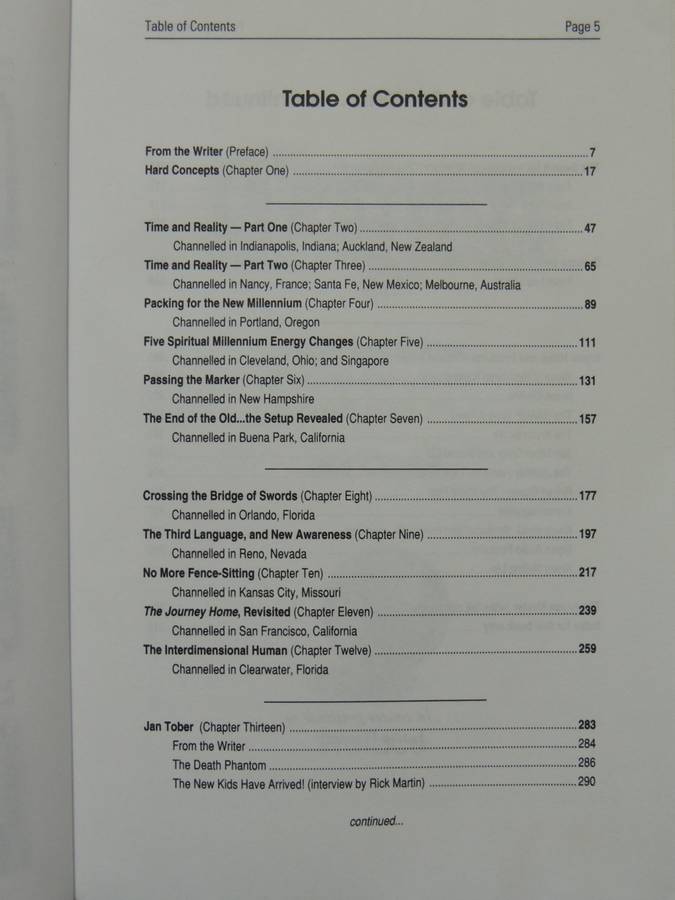 Table of Contents Page 5

Table of Contents

From the Writer (Preface) 7
Hard Concepts (Chapter One) 17

Time and Reality — Part One (Chapter Two) 47
Channelled in Indianapolis, Indiana; Auckland, New Zealand
Time and Reality — Part Two (Chapter Three) 65
Channelled in Nancy, France; Santa Fe, New Mexico; Melbourne, Australia
Packing for the New Millennium (Chapter Four) 89
Channelled in Portland, Oregon
Five Spiritual Millennium Energy Changes (Chapter Five) 111
Channelled in Cleveland, Ohio; and Singapore
Passing the Marker (Chapter Six) 131
Channelled in New Hampshire
The End of the Old...the Setup Revealed (Chapter Seven) 157
Channelled in Buena Park, California

Crossing the Bridge of Swords (Chapter Eight) 177
Channelled in Orlando, Florida
The Third Language, and New Awareness (Chapter Nine) 197
Channelled in Reno, Nevada
No More Fence-Sitting (Chapter Ten) 217
Channelled in Kansas City, Missouri
The Journey Home, Revisited (Chapter Eleven) 239
Channelled in San Francisco, California
The Interdimensional Human (Chapter Twelve) 259
Channelled in Clearwater, Florida

Jan Tober (Chapter Thirteen) 283
From the Writer 284
The Death Phantom 286
The New Kids Have Arrived! (interview by Rick Martin) 290

continued...